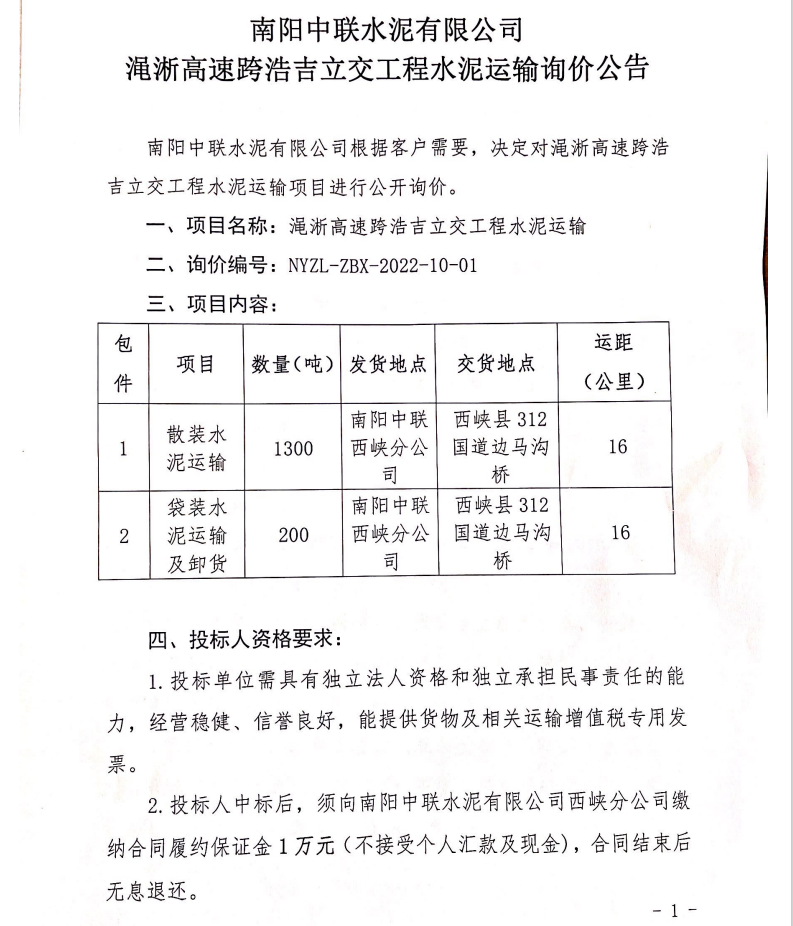 南阳中联水泥有限公司
渑淅高速跨浩吉立交工程水泥运输询价公告

南阳中联水泥有限公司根据客户需要，决定对渑淅高速跨浩吉立交工程水泥运输项目进行公开询价。

一、项目名称：渑淅高速跨浩吉立交工程水泥运输

二、询价编号：NYZL-ZBX-2022-10-01

三、项目内容：

| 包件 | 项目 | 数量（吨） | 发货地点 | 交货地点 | 运距（公里） |
|---|---|---|---|---|---|
| 1 | 散装水泥运输 | 1300 | 南阳中联西峡分公司 | 西峡县 312 国道边马沟桥 | 16 |
| 2 | 袋装水泥运输及卸货 | 200 | 南阳中联西峡分公司 | 西峡县 312 国道边马沟桥 | 16 |

四、投标人资格要求：

1. 投标单位需具有独立法人资格和独立承担民事责任的能力，经营稳健、信誉良好，能提供货物及相关运输增值税专用发票。

2. 投标人中标后，须向南阳中联水泥有限公司西峡分公司缴纳合同履约保证金 1 万元（不接受个人汇款及现金），合同结束后无息退还。

- 1 -